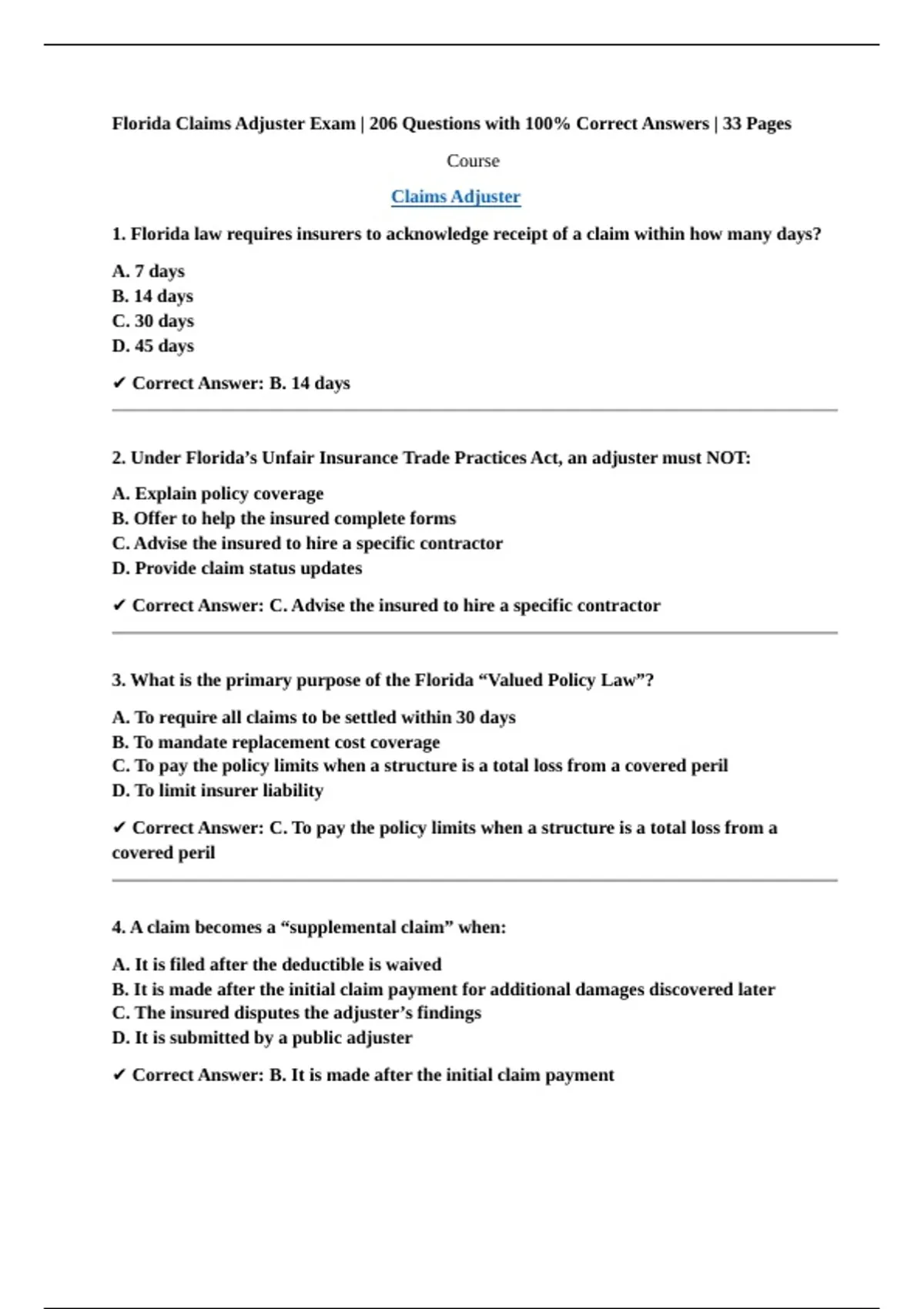 Florida Claims Adjuster Exam | 206 Questions with 100% Correct Answers | 33 Pages

Course

Claims Adjuster

1. Florida law requires insurers to acknowledge receipt of a claim within how many days?

A. 7 days
B. 14 days
C. 30 days
D. 45 days

✔ Correct Answer: B. 14 days

2. Under Florida's Unfair Insurance Trade Practices Act, an adjuster must NOT:

A. Explain policy coverage
B. Offer to help the insured complete forms
C. Advise the insured to hire a specific contractor
D. Provide claim status updates

✔ Correct Answer: C. Advise the insured to hire a specific contractor

3. What is the primary purpose of the Florida "Valued Policy Law"?

A. To require all claims to be settled within 30 days
B. To mandate replacement cost coverage
C. To pay the policy limits when a structure is a total loss from a covered peril
D. To limit insurer liability

✔ Correct Answer: C. To pay the policy limits when a structure is a total loss from a covered peril

4. A claim becomes a "supplemental claim" when:

A. It is filed after the deductible is waived
B. It is made after the initial claim payment for additional damages discovered later
C. The insured disputes the adjuster's findings
D. It is submitted by a public adjuster

✔ Correct Answer: B. It is made after the initial claim payment